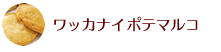 ワッカナイポテマルコ